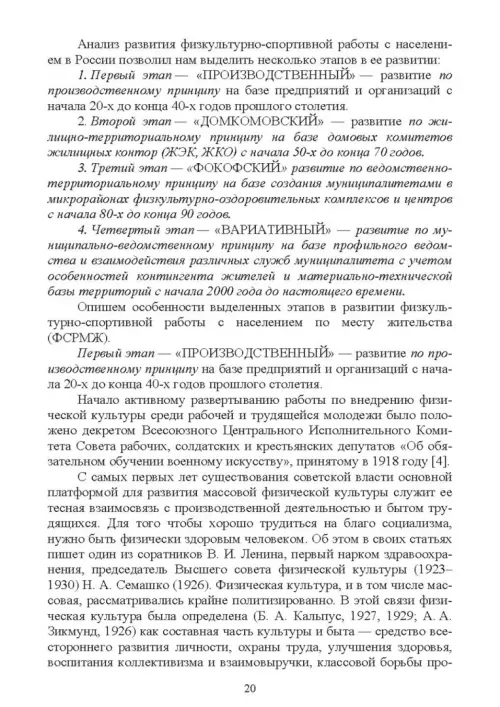 Анализ развития физкультурно-спортивной работы с населением в России позволил нам выделить несколько этапов в ее развитии:

1. Первый этап — «ПРОИЗВОДСТВЕННЫЙ» — развитие по производственному принципу на базе предприятий и организаций с начала 20-х до конца 40-х годов прошлого столетия.

2. Второй этап — «ДОМКОМОВСКИЙ» — развитие по жилищно-территориальному принципу на базе домовых комитетов жилищных контор (ЖЭК, ЖКО) с начала 50-х до конца 70 годов.

3. Третий этап — «ФОКОФСКИЙ» развитие по ведомственно-территориальному принципу на базе создания муниципалитетами в микрорайонах физкультурно-оздоровительных комплексов и центров с начала 80-х до конца 90 годов.

4. Четвертый этап — «ВАРИАТИВНЫЙ» — развитие по муниципально-ведомственному принципу на базе профильного ведомства и взаимодействия различных служб муниципалитета с учетом особенностей контингента жителей и материально-технической базы территорий с начала 2000 года до настоящего времени.

Опишем особенности выделенных этапов в развитии физкультурно-спортивной работы с населением по месту жительства (ФСРМЖ).

Первый этап — «ПРОИЗВОДСТВЕННЫЙ» — развитие по производственному принципу на базе предприятий и организаций с начала 20-х до конца 40-х годов прошлого столетия.

Начало активному развертыванию работы по внедрению физической культуры среди рабочей и трудящейся молодежи было положено декретом Всесоюзного Центрального Исполнительного Комитета Совета рабочих, солдатских и крестьянских депутатов «Об обязательном обучении военному искусству», принятому в 1918 году [4].

С самых первых лет существования советской власти основной платформой для развития массовой физической культуры служит ее тесная взаимосвязь с производственной деятельностью и бытом трудящихся. Для того чтобы хорошо трудиться на благо социализма, нужно быть физически здоровым человеком. Об этом в своих статьях пишет один из соратников В. И. Ленина, первый нарком здравоохранения, председатель Высшего совета физической культуры (1923–1930) Н. А. Семашко (1926). Физическая культура, и в том числе массовая, рассматривались крайне политизированно. В этой связи физическая культура была определена (Б. А. Кальпус, 1927, 1929; А. А. Зикмунд, 1926) как составная часть культуры и быта — средство всестороннего развития личности, охраны труда, улучшения здоровья, воспитания коллективизма и взаимовыручки, классовой борьбы про-

20